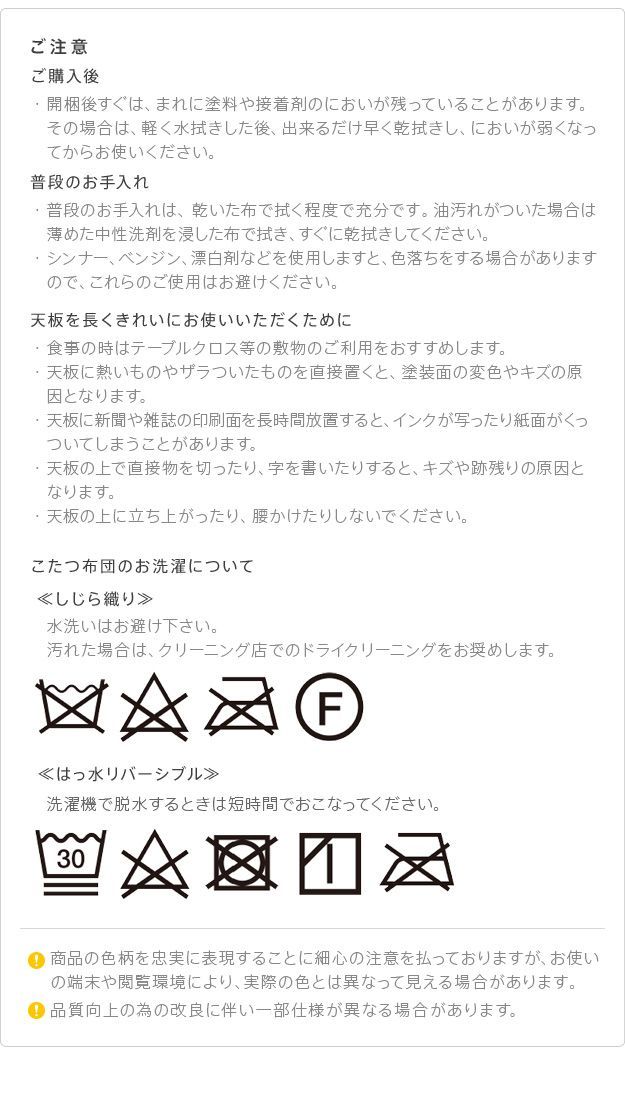 ご注意

ご購入後

・開梱後すぐは、まれに塗料や接着剤のにおいが残っていることがあります。その場合は、軽く水拭きした後、出来るだけ早く乾拭きし、においが弱くなってからお使いください。

普段のお手入れ

・普段のお手入れは、乾いた布で拭く程度で充分です。油汚れがついた場合は薄めた中性洗剤を浸した布で拭き、すぐに乾拭きしてください。

・シンナー、ベンジン、漂白剤などを使用しますと、色落ちをする場合がありますので、これらのご使用はお避けください。

天板を長くきれいにお使いいただくために

・食事の時はテーブルクロス等の敷物のご利用をおすすめします。

・天板に熱いものやザラついたものを直接置くと、塗装面の変色やキズの原因となります。

・天板に新聞や雑誌の印刷面を長時間放置すると、インクが写ったり紙面がくっついてしまうことがあります。

・天板の上で直接物を切ったり、字を書いたりすると、キズや跡残りの原因となります。

・天板の上に立ち上がったり、腰かけたりしないでください。

こたつ布団のお洗濯について

≪しじら織り≫

水洗いはお避け下さい。
汚れた場合は、クリーニング店でのドライクリーニングをお奨めします。

F

≪はっ水リバーシブル≫

洗濯機で脱水するときは短時間でおこなってください。

30

商品の色柄を忠実に表現することに細心の注意を払っておりますが、お使いの端末や閲覧環境により、実際の色とは異なって見える場合があります。

品質向上の為の改良に伴い一部仕様が異なる場合があります。